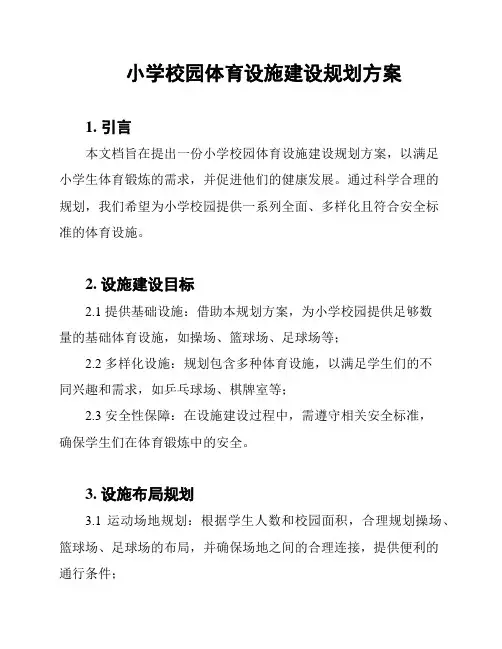 小学校园体育设施建设规划方案

1. 引言

本文档旨在提出一份小学校园体育设施建设规划方案，以满足小学生体育锻炼的需求，并促进他们的健康发展。通过科学合理的规划，我们希望为小学校园提供一系列全面、多样化且符合安全标准的体育设施。

2. 设施建设目标

2.1 提供基础设施：借助本规划方案，为小学校园提供足够数量的基础体育设施，如操场、篮球场、足球场等；

2.2 多样化设施：规划包含多种体育设施，以满足学生们的不同兴趣和需求，如乒乓球场、棋牌室等；

2.3 安全性保障：在设施建设过程中，需遵守相关安全标准，确保学生们在体育锻炼中的安全。

3. 设施布局规划

3.1 运动场地规划：根据学生人数和校园面积，合理规划操场、篮球场、足球场的布局，并确保场地之间的合理连接，提供便利的通行条件；